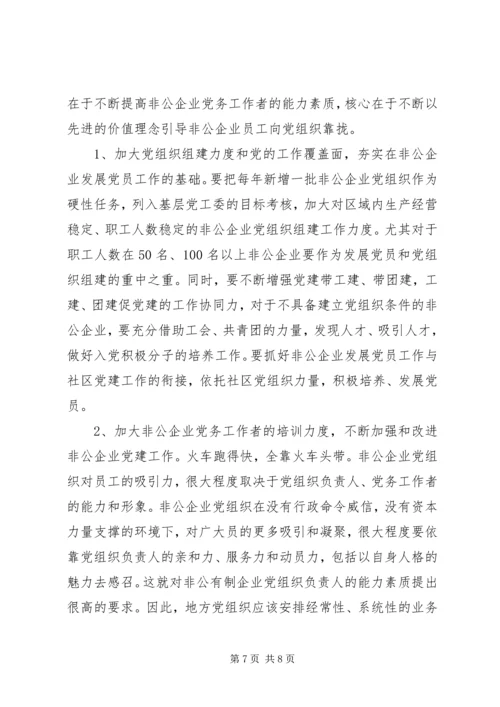 在于不断提高非公企业党务工作者的能力素质，核心在于不断以先进的价值理念引导非公企业员工向党组织靠拢。

1、加大党组织组建力度和党的工作覆盖面，夯实在非公企业发展党员工作的基础。要把每年新增一批非公企业党组织作为硬性任务，列入基层党工委的目标考核，加大对区域内生产经营稳定、职工人数稳定的非公企业党组织组建工作力度。尤其对于职工人数在50名、100名以上非公企业要作为发展党员和党组织组建的重中之重。同时，要不断增强党建带工建、带团建，工建、团建促党建的工作协同力，对于不具备建立党组织条件的非公企业，要充分借助工会、共青团的力量，发现人才、吸引人才，做好入党积极分子的培养工作。要抓好非公企业发展党员工作与社区党建工作的衔接，依托社区党组织力量，积极培养、发展党员。

2、加大非公企业党务工作者的培训力度，不断加强和改进非公企业党建工作。火车跑得快，全靠火车头带。非公企业党组织对员工的吸引力，很大程度取决于党组织负责人、党务工作者的能力和形象。非公企业党组织在没有行政命令威信，没有资本力量支撑的环境下，对广大员的更多吸引和凝聚，很大程度要依靠党组织负责人的亲和力、服务力和动员力，包括以自身人格的魅力去感召。这就对非公有制企业党组织负责人的能力素质提出很高的要求。因此，地方党组织应该安排经常性、系统性的业务

第7页 共8页